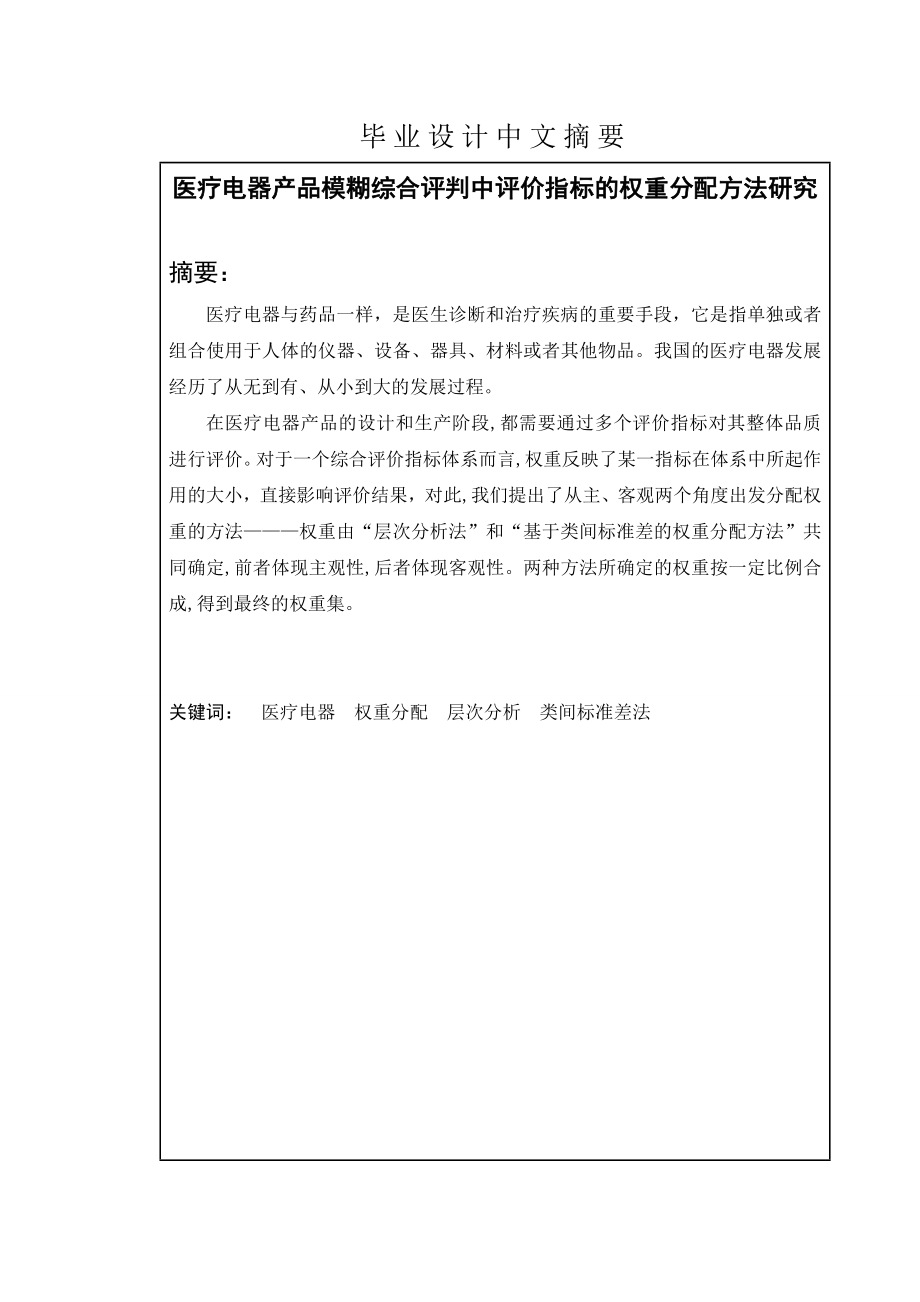 毕业设计中文摘要

医疗电器产品模糊综合评判中评价指标的权重分配方法研究

摘要：

医疗电器与药品一样，是医生诊断和治疗疾病的重要手段，它是指单独或者组合使用于人体的仪器、设备、器具、材料或者其他物品。我国的医疗电器发展经历了从无到有、从小到大的发展过程。

在医疗电器产品的设计和生产阶段，都需要通过多个评价指标对其整体品质进行评价。对于一个综合评价指标体系而言，权重反映了某一指标在体系中所起作用的大小，直接影响评价结果，对此，我们提出了从主、客观两个角度出发分配权重的方法———权重由“层次分析法”和“基于类间标准差的权重分配方法”共同确定，前者体现主观性，后者体现客观性。两种方法所确定的权重按一定比例合成，得到最终的权重集。

关键词：　医疗电器　权重分配　层次分析　类间标准差法